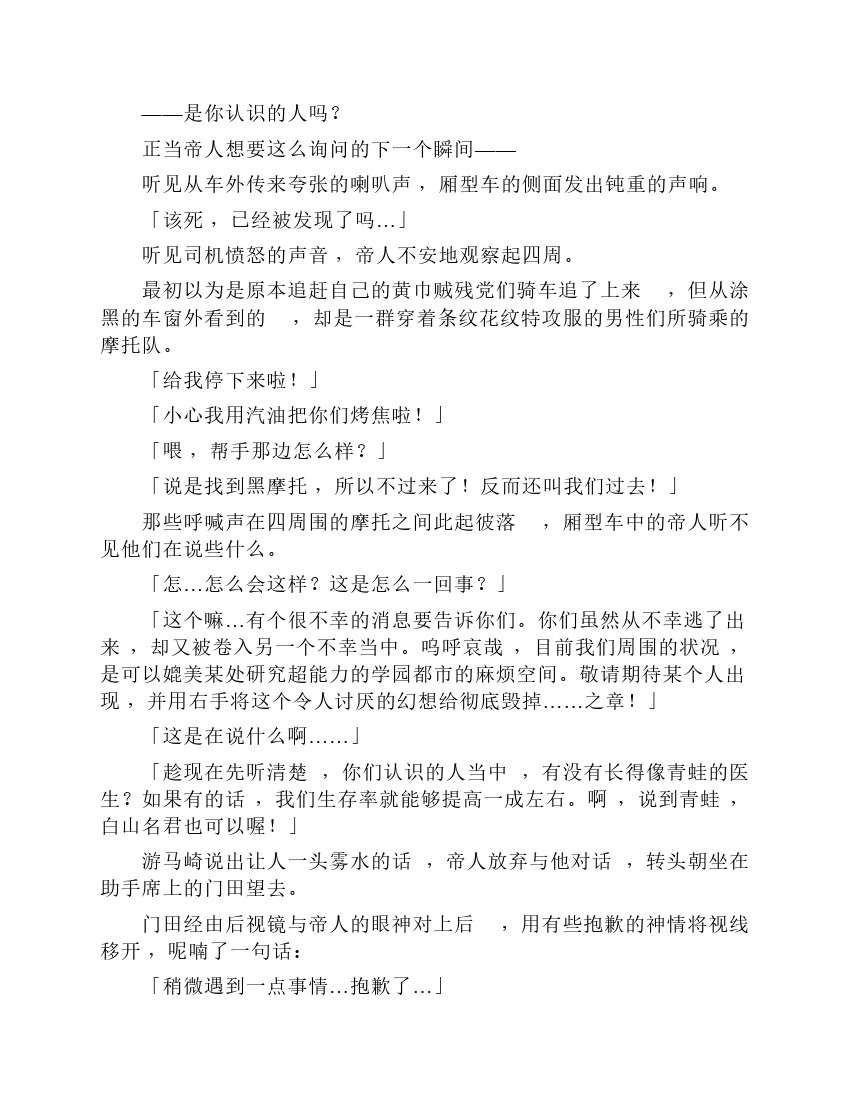 ——是你认识的人吗？

正当帝人想要这么询问的下一个瞬间——

听见从车外传来夸张的喇叭声，厢型车的侧面发出钝重的声响。

「该死，已经被发现了吗…」

听见司机愤怒的声音，帝人不安地观察起四周。

最初以为是原本追赶自己的黄巾贼残党们骑车追了上来，但从涂黑的车窗外看到的，却是一群穿着条纹花纹特攻服的男性们所骑乘的摩托队。

「给我停下来啦！」

「小心我用汽油把你们烤焦啦！」

「喂，帮手那边怎么样？」

「说是找到黑摩托，所以不过来了！反而还叫我们过去！」

那些呼喊声在四周围的摩托之间此起彼落，厢型车中的帝人听不见他们在说些什么。

「怎…怎么会这样？这是怎么一回事？」

「这个嘛…有个很不幸的消息要告诉你们。你们虽然从不幸逃了出来，却又被卷入另一个不幸当中。呜呼哀哉，目前我们周围的状况，是可以媲美某处研究超能力的学园都市的麻烦空间。敬请期待某个人出现，并用右手将这个令人讨厌的幻想给彻底毁掉……之章！」

「这是在说什么啊……」

「趁现在先听清楚，你们认识的人当中，有没有长得像青蛙的医生？如果有的话，我们生存率就能够提高一成左右。啊，说到青蛙，白山名君也可以喔！」

游马崎说出让人一头雾水的话，帝人放弃与他对话，转头朝坐在助手席上的门田望去。

门田经由后视镜与帝人的眼神对上后，用有些抱歉的神情将视线移开，呢喃了一句话：

「稍微遇到一点事情…抱歉了…」